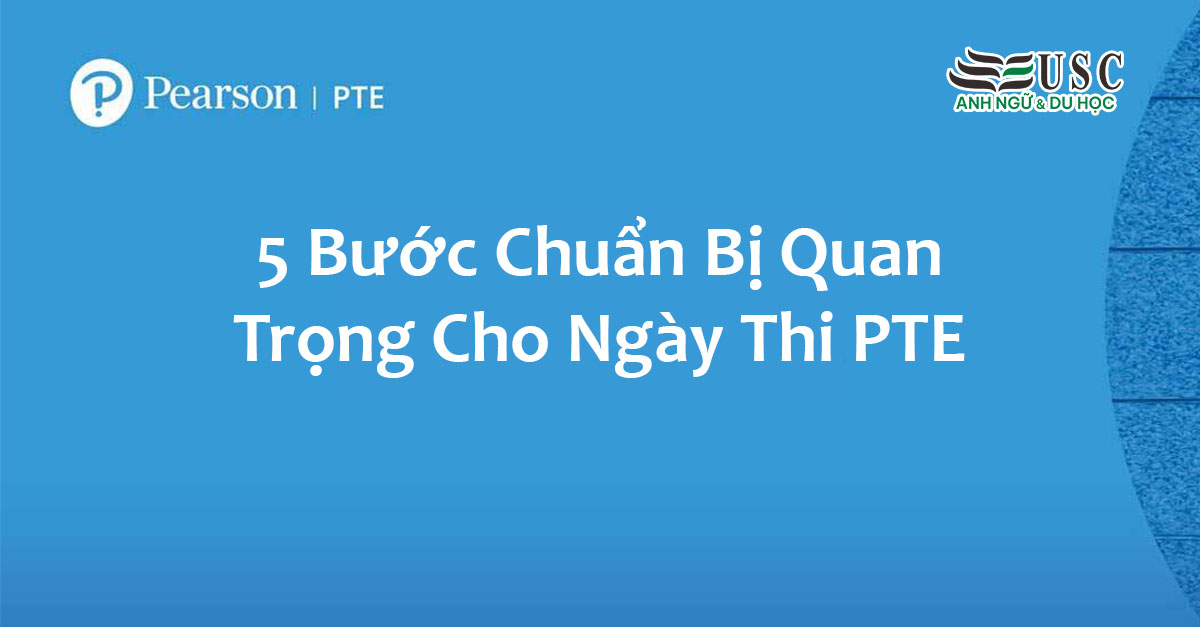 Pearson | PTE

USC
ANH NGỮ & DU HỌC

5 Bước Chuẩn Bị Quan Trọng Cho Ngày Thi PTE